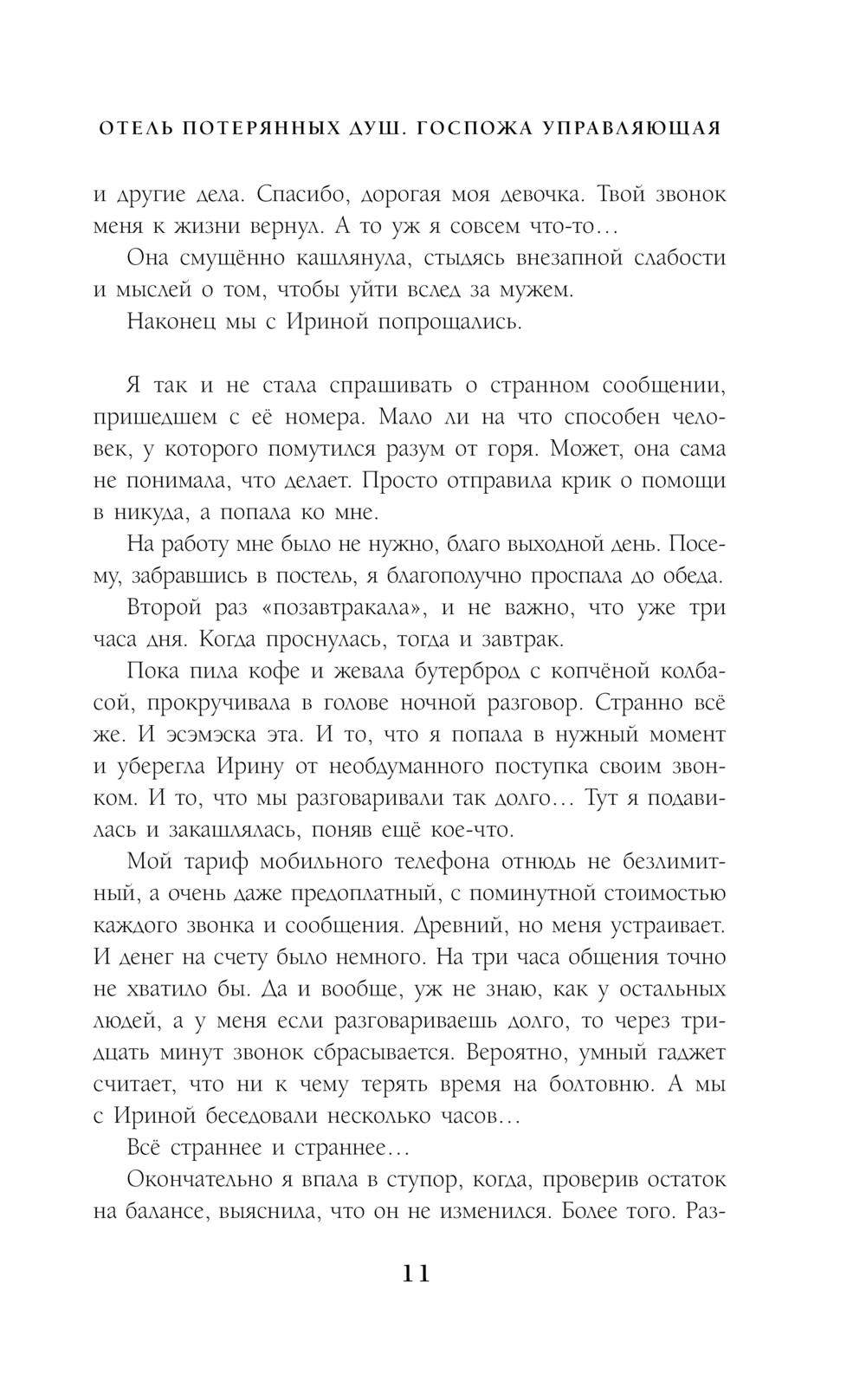 ОТЕЛЬ ПОТЕРЯННЫХ ДУШ. ГОСПОЖА УПРАВЛЯЮЩАЯ

и другие дела. Спасибо, дорогая моя девочка. Твой звонок меня к жизни вернул. А то уж я совсем что-то…

Она смущённо кашлянула, стыдясь внезапной слабости и мыслей о том, чтобы уйти вслед за мужем.

Наконец мы с Ириной попрощались.

Я так и не стала спрашивать о странном сообщении, пришедшем с её номера. Мало ли на что способен человек, у которого помутился разум от горя. Может, она сама не понимала, что делает. Просто отправила крик о помощи в никуда, а попала ко мне.

На работу мне было не нужно, благо выходной день. Посему, забравшись в постель, я благополучно проспала до обеда.

Второй раз «позавтракала», и не важно, что уже три часа дня. Когда проснулась, тогда и завтрак.

Пока пила кофе и жевала бутерброд с копчёной колбасой, прокручивала в голове ночной разговор. Странно всё же. И эсэмэска эта. И то, что я попала в нужный момент и уберегла Ирину от необдуманного поступка своим звонком. И то, что мы разговаривали так долго… Тут я подавилась и закашлялась, поняв ещё кое-что.

Мой тариф мобильного телефона отнюдь не безлимитный, а очень даже предоплатный, с поминутной стоимостью каждого звонка и сообщения. Древний, но меня устраивает. И денег на счету было немного. На три часа общения точно не хватило бы. Да и вообще, уж не знаю, как у остальных людей, а у меня если разговариваешь долго, то через тридцать минут звонок сбрасывается. Вероятно, умный гаджет считает, что ни к чему терять время на болтовню. А мы с Ириной беседовали несколько часов…

Всё страннее и страннее…

Окончательно я впала в ступор, когда, проверив остаток на балансе, выяснила, что он не изменился. Более того. Раз-

11